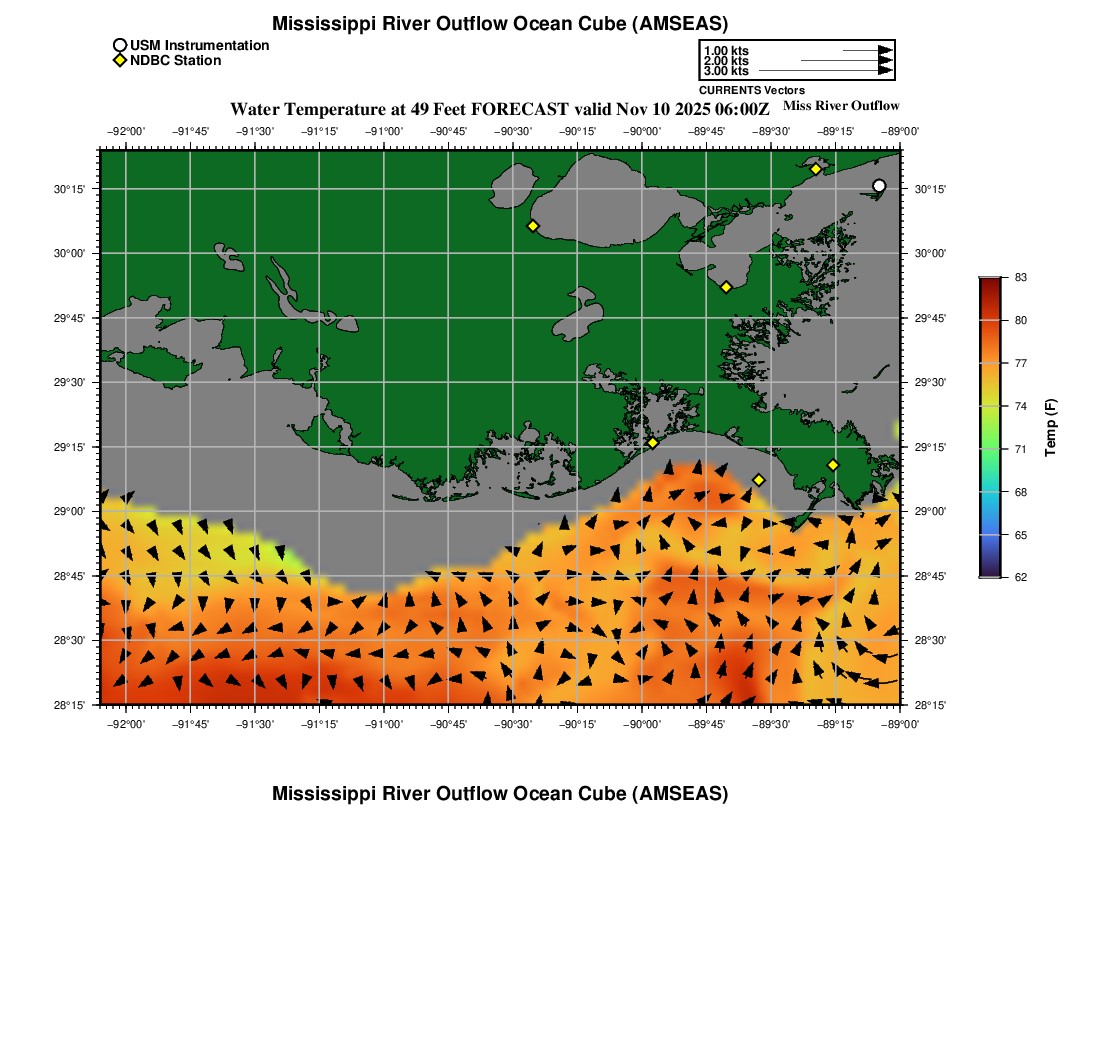 Mississippi River Outflow Ocean Cube (AMSEAS)

USM Instrumentation
NDBC Station

1.00 kts
2.00 kts
3.00 kts
CURRENTS Vectors

Water Temperature at 49 Feet FORECAST valid Nov 10 2025 06:00Z

Miss River Outflow

−92°00' −91°45' −91°30' −91°15' −91°00' −90°45' −90°30' −90°15' −90°00' −89°45' −89°30' −89°15' −89°00'

30°15' 30°00' 29°45' 29°30' 29°15' 29°00' 28°45' 28°30' 28°15'

30°15' 30°00' 29°45' 29°30' 29°15' 29°00' 28°45' 28°30' 28°15'

−92°00' −91°45' −91°30' −91°15' −91°00' −90°45' −90°30' −90°15' −90°00' −89°45' −89°30' −89°15' −89°00'

83
80
77
74
71
68
65
62
Temp (F)

Mississippi River Outflow Ocean Cube (AMSEAS)